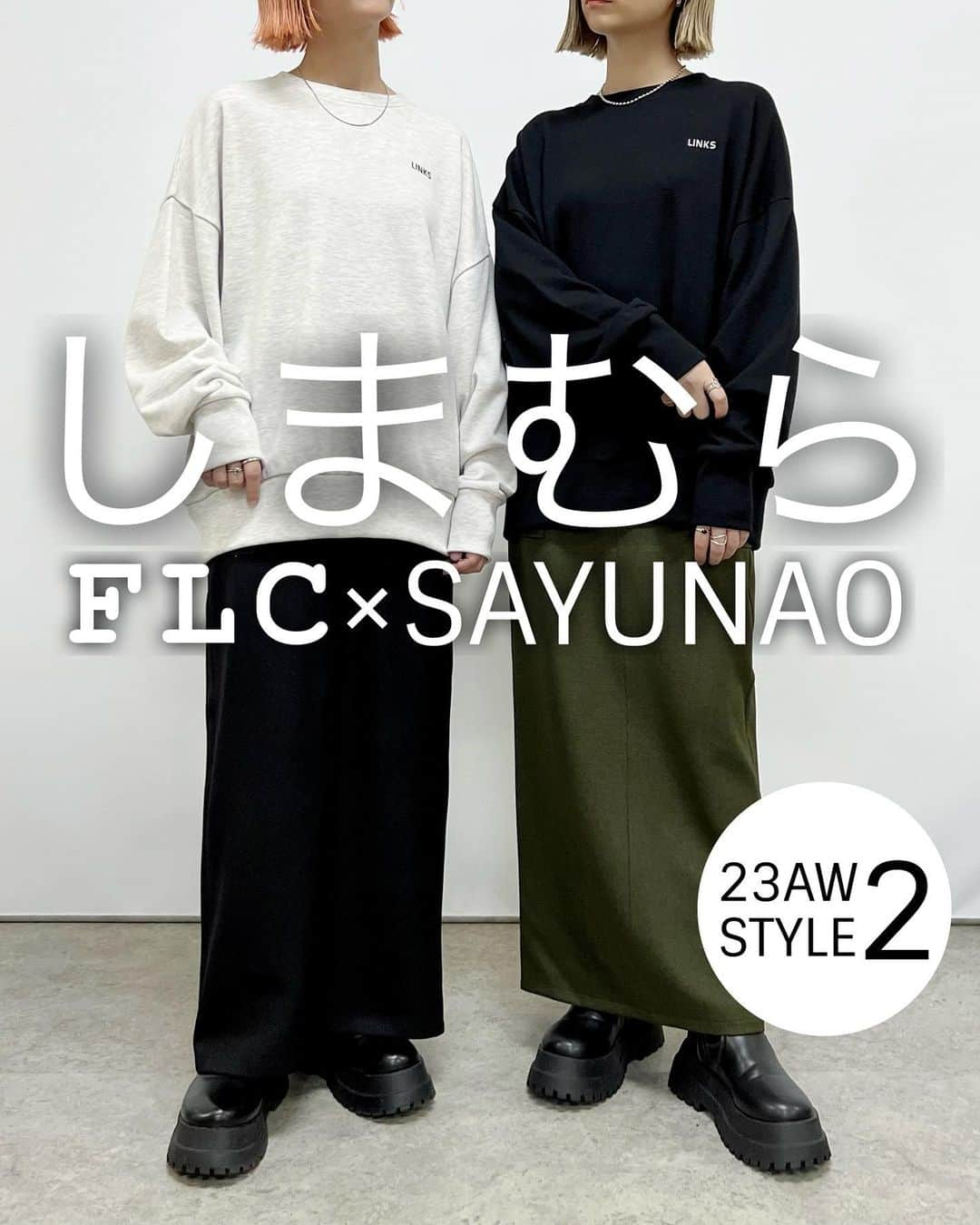 LINKS

LINKS

しまむら
FLC×SAYUNAO

23AW
STYLE 2